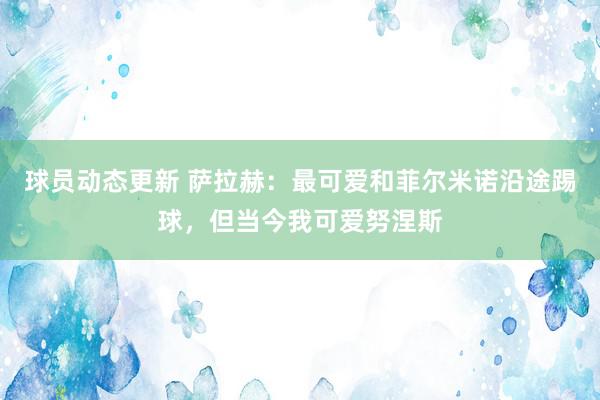 球员动态更新 萨拉赫：最可爱和菲尔米诺沿途踢球，但当今我可爱努涅斯